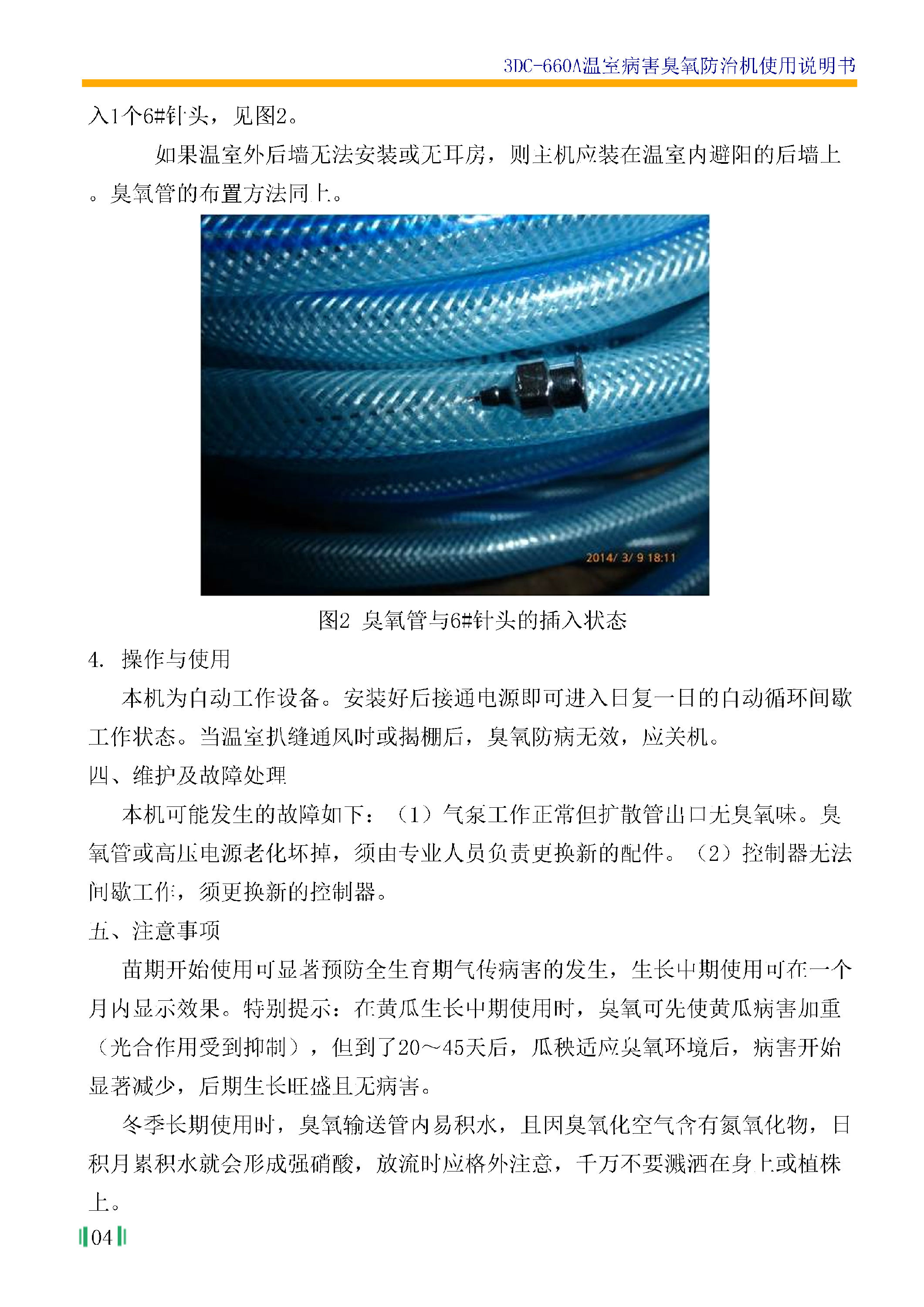 3DC-660A温室病害臭氧防治机使用说明书

入1个6#针头，见图2。

如果温室外后墙无法安装或无耳房，则主机应装在温室内避阳的后墙上。臭氧管的布置方法同上。

2014/ 3/ 9 18:11

图2 臭氧管与6#针头的插入状态

4. 操作与使用

本机为自动工作设备。安装好后接通电源即可进入日复一日的自动循环间歇工作状态。当温室扒缝通风时或揭棚后，臭氧防病无效，应关机。

四、维护及故障处理

本机可能发生的故障如下：（1）气泵工作正常但扩散管出口无臭氧味。臭氧管或高压电源老化坏掉，须由专业人员负责更换新的配件。（2）控制器无法间歇工作，须更换新的控制器。

五、注意事项

苗期开始使用可显著预防全生育期气传病害的发生，生长中期使用可在一个月内显示效果。特别提示：在黄瓜生长中期使用时，臭氧可先使黄瓜病害加重（光合作用受到抑制），但到了20～45天后，瓜秧适应臭氧环境后，病害开始显著减少，后期生长旺盛且无病害。

冬季长期使用时，臭氧输送管内易积水，且因臭氧化空气含有氮氧化物，日积月累积水就会形成强硝酸，放流时应格外注意，千万不要溅洒在身上或植株上。

04